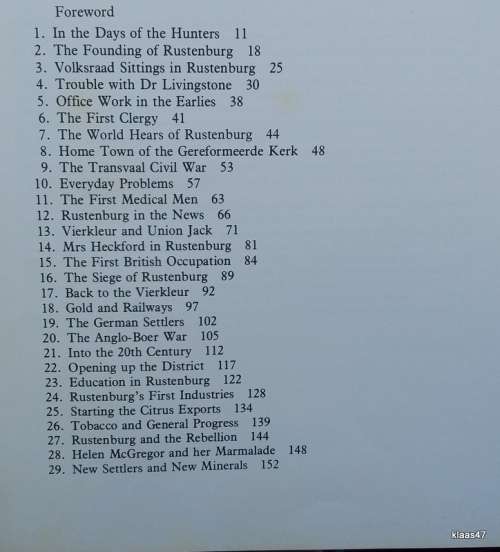 Foreword
1. In the Days of the Hunters 11
2. The Founding of Rustenburg 18
3. Volksraad Sittings in Rustenburg 25
4. Trouble with Dr Livingstone 30
5. Office Work in the Earlies 38
6. The First Clergy 41
7. The World Hears of Rustenburg 44
8. Home Town of the Gereformeerde Kerk 48
9. The Transvaal Civil War 53
10. Everyday Problems 57
11. The First Medical Men 63
12. Rustenburg in the News 66
13. Vierkleur and Union Jack 71
14. Mrs Heckford in Rustenburg 81
15. The First British Occupation 84
16. The Siege of Rustenburg 89
17. Back to the Vierkleur 92
18. Gold and Railways 97
19. The German Settlers 102
20. The Anglo-Boer War 105
21. Into the 20th Century 112
22. Opening up the District 117
23. Education in Rustenburg 122
24. Rustenburg's First Industries 128
25. Starting the Citrus Exports 134
26. Tobacco and General Progress 139
27. Rustenburg and the Rebellion 144
28. Helen McGregor and her Marmalade 148
29. New Settlers and New Minerals 152

klaas47